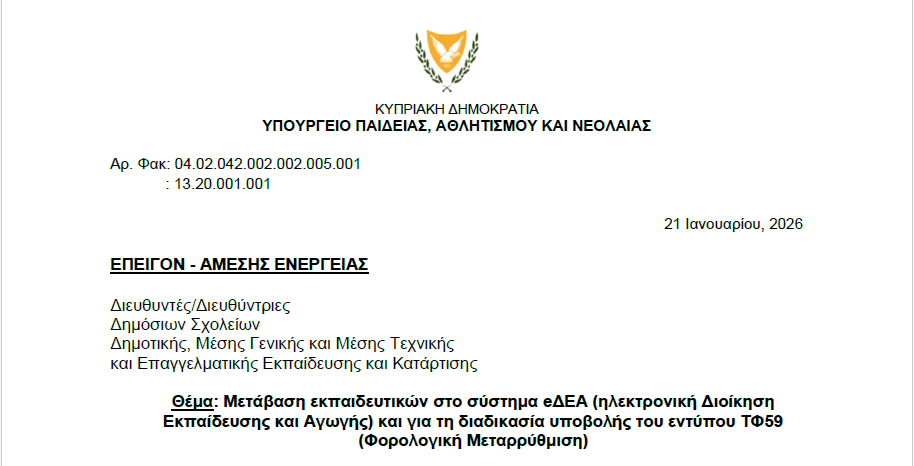 ΚΥΠΡΙΑΚΗ ΔΗΜΟΚΡΑΤΙΑ
ΥΠΟΥΡΓΕΙΟ ΠΑΙΔΕΙΑΣ, ΑΘΛΗΤΙΣΜΟΥ ΚΑΙ ΝΕΟΛΑΙΑΣ

Αρ. Φακ: 04.02.042.002.002.005.001
: 13.20.001.001

21 Ιανουαρίου, 2026

ΕΠΕΙΓΟΝ - ΑΜΕΣΗΣ ΕΝΕΡΓΕΙΑΣ

Διευθυντές/Διευθύντριες
Δημόσιων Σχολείων
Δημοτικής, Μέσης Γενικής και Μέσης Τεχνικής
και Επαγγελματικής Εκπαίδευσης και Κατάρτισης

Θέμα: Μετάβαση εκπαιδευτικών στο σύστημα eΔΕΑ (ηλεκτρονική Διοίκηση Εκπαίδευσης και Αγωγής) και για τη διαδικασία υποβολής του εντύπου ΤΦ59 (Φορολογική Μεταρρύθμιση)